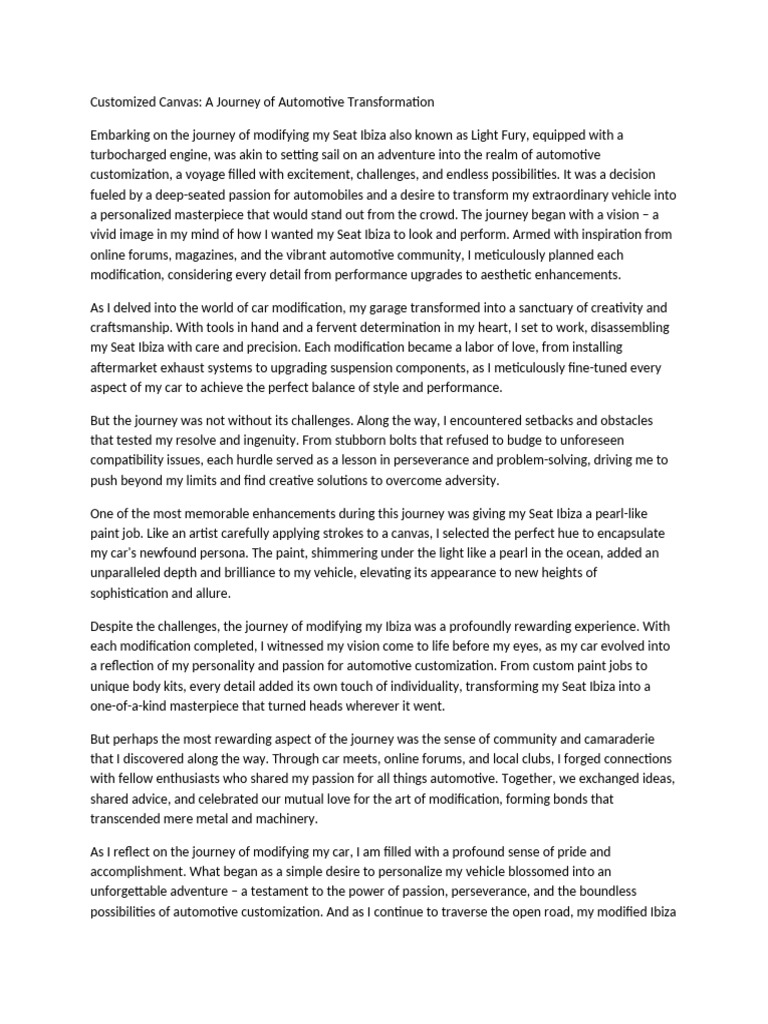 Customized Canvas: A Journey of Automotive Transformation

Embarking on the journey of modifying my Seat Ibiza also known as Light Fury, equipped with a turbocharged engine, was akin to setting sail on an adventure into the realm of automotive customization, a voyage filled with excitement, challenges, and endless possibilities. It was a decision fueled by a deep-seated passion for automobiles and a desire to transform my extraordinary vehicle into a personalized masterpiece that would stand out from the crowd. The journey began with a vision – a vivid image in my mind of how I wanted my Seat Ibiza to look and perform. Armed with inspiration from online forums, magazines, and the vibrant automotive community, I meticulously planned each modification, considering every detail from performance upgrades to aesthetic enhancements.

As I delved into the world of car modification, my garage transformed into a sanctuary of creativity and craftsmanship. With tools in hand and a fervent determination in my heart, I set to work, disassembling my Seat Ibiza with care and precision. Each modification became a labor of love, from installing aftermarket exhaust systems to upgrading suspension components, as I meticulously fine-tuned every aspect of my car to achieve the perfect balance of style and performance.

But the journey was not without its challenges. Along the way, I encountered setbacks and obstacles that tested my resolve and ingenuity. From stubborn bolts that refused to budge to unforeseen compatibility issues, each hurdle served as a lesson in perseverance and problem-solving, driving me to push beyond my limits and find creative solutions to overcome adversity.

One of the most memorable enhancements during this journey was giving my Seat Ibiza a pearl-like paint job. Like an artist carefully applying strokes to a canvas, I selected the perfect hue to encapsulate my car's newfound persona. The paint, shimmering under the light like a pearl in the ocean, added an unparalleled depth and brilliance to my vehicle, elevating its appearance to new heights of sophistication and allure.

Despite the challenges, the journey of modifying my Ibiza was a profoundly rewarding experience. With each modification completed, I witnessed my vision come to life before my eyes, as my car evolved into a reflection of my personality and passion for automotive customization. From custom paint jobs to unique body kits, every detail added its own touch of individuality, transforming my Seat Ibiza into a one-of-a-kind masterpiece that turned heads wherever it went.

But perhaps the most rewarding aspect of the journey was the sense of community and camaraderie that I discovered along the way. Through car meets, online forums, and local clubs, I forged connections with fellow enthusiasts who shared my passion for all things automotive. Together, we exchanged ideas, shared advice, and celebrated our mutual love for the art of modification, forming bonds that transcended mere metal and machinery.

As I reflect on the journey of modifying my car, I am filled with a profound sense of pride and accomplishment. What began as a simple desire to personalize my vehicle blossomed into an unforgettable adventure – a testament to the power of passion, perseverance, and the boundless possibilities of automotive customization. And as I continue to traverse the open road, my modified Ibiza